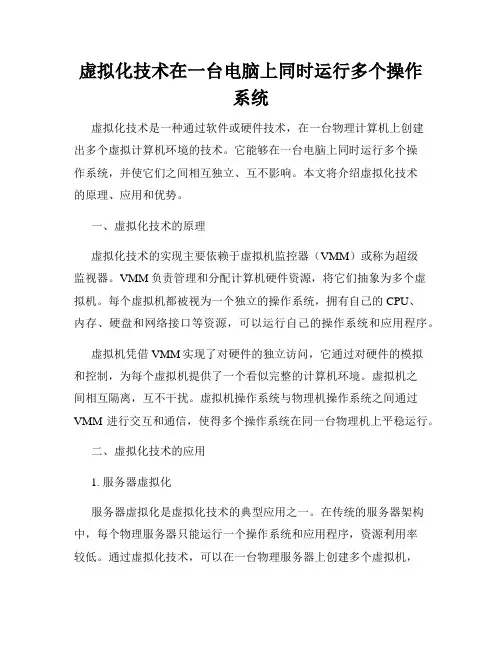 虚拟化技术在一台电脑上同时运行多个操作系统

虚拟化技术是一种通过软件或硬件技术，在一台物理计算机上创建出多个虚拟计算机环境的技术。它能够在一台电脑上同时运行多个操作系统，并使它们之间相互独立、互不影响。本文将介绍虚拟化技术的原理、应用和优势。

一、虚拟化技术的原理

虚拟化技术的实现主要依赖于虚拟机监控器（VMM）或称为超级监视器。VMM 负责管理和分配计算机硬件资源，将它们抽象为多个虚拟机。每个虚拟机都被视为一个独立的操作系统，拥有自己的 CPU、内存、硬盘和网络接口等资源，可以运行自己的操作系统和应用程序。

虚拟机凭借 VMM 实现了对硬件的独立访问，它通过对硬件的模拟和控制，为每个虚拟机提供了一个看似完整的计算机环境。虚拟机之间相互隔离，互不干扰。虚拟机操作系统与物理机操作系统之间通过 VMM 进行交互和通信，使得多个操作系统在同一台物理机上平稳运行。

二、虚拟化技术的应用

1. 服务器虚拟化

服务器虚拟化是虚拟化技术的典型应用之一。在传统的服务器架构中，每个物理服务器只能运行一个操作系统和应用程序，资源利用率较低。通过虚拟化技术，可以在一台物理服务器上创建多个虚拟机，